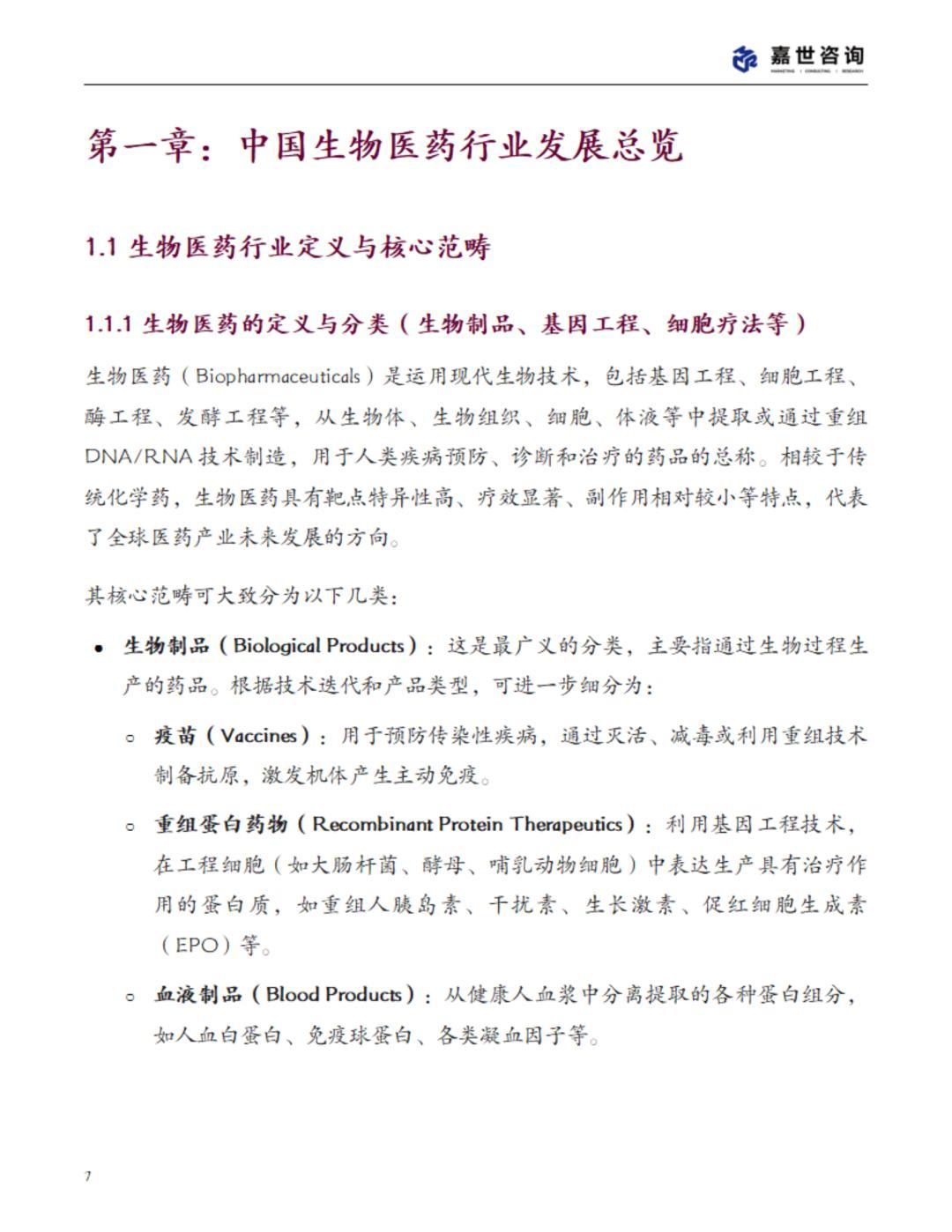 嘉世咨询
MARKETING | CONSULTING | RESEARCH

第一章：中国生物医药行业发展总览

1.1 生物医药行业定义与核心范畴

1.1.1 生物医药的定义与分类（生物制品、基因工程、细胞疗法等）

生物医药（Biopharmaceuticals）是运用现代生物技术，包括基因工程、细胞工程、酶工程、发酵工程等，从生物体、生物组织、细胞、体液等中提取或通过重组DNA/RNA技术制造，用于人类疾病预防、诊断和治疗的药品的总称。相较于传统化学药，生物医药具有靶点特异性高、疗效显著、副作用相对较小等特点，代表了全球医药产业未来发展的方向。

其核心范畴可大致分为以下几类：

• 生物制品（Biological Products）：这是最广义的分类，主要指通过生物过程生产的药品。根据技术迭代和产品类型，可进一步细分为：

○ 疫苗（Vaccines）：用于预防传染性疾病，通过灭活、减毒或利用重组技术制备抗原，激发机体产生主动免疫。

○ 重组蛋白药物（Recombinant Protein Therapeutics）：利用基因工程技术，在工程细胞（如大肠杆菌、酵母、哺乳动物细胞）中表达生产具有治疗作用的蛋白质，如重组人胰岛素、干扰素、生长激素、促红细胞生成素（EPO）等。

○ 血液制品（Blood Products）：从健康人血浆中分离提取的各种蛋白组分，如人血白蛋白、免疫球蛋白、各类凝血因子等。

7